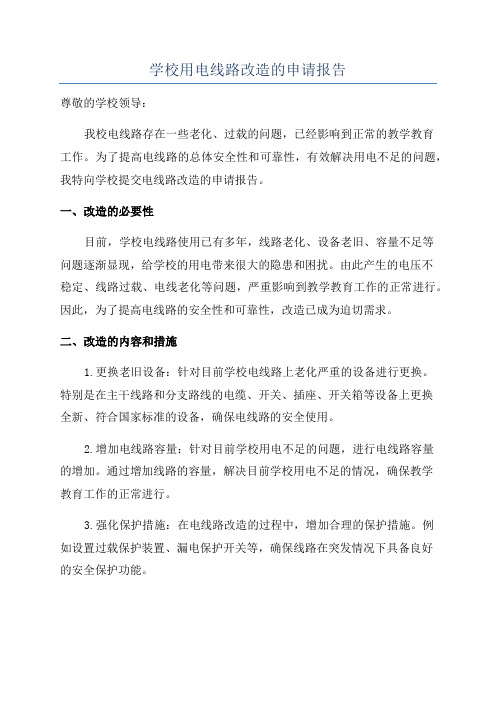 学校用电线路改造的申请报告

尊敬的学校领导：

我校电线路存在一些老化、过载的问题，已经影响到正常的教学教育工作。为了提高电线路的总体安全性和可靠性，有效解决用电不足的问题，我特向学校提交电线路改造的申请报告。

一、改造的必要性

目前，学校电线路使用已有多年，线路老化、设备老旧、容量不足等问题逐渐显现，给学校的用电带来很大的隐患和困扰。由此产生的电压不稳定、线路过载、电线老化等问题，严重影响到教学教育工作的正常进行。因此，为了提高电线路的安全性和可靠性，改造已成为迫切需求。

二、改造的内容和措施

1.更换老旧设备：针对目前学校电线路上老化严重的设备进行更换。特别是在主干线路和分支路线的电缆、开关、插座、开关箱等设备上更换全新、符合国家标准的设备，确保电线路的安全使用。

2.增加电线路容量：针对目前学校用电不足的问题，进行电线路容量的增加。通过增加线路的容量，解决目前学校用电不足的情况，确保教学教育工作的正常进行。

3.强化保护措施：在电线路改造的过程中，增加合理的保护措施。例如设置过载保护装置、漏电保护开关等，确保线路在突发情况下具备良好的安全保护功能。